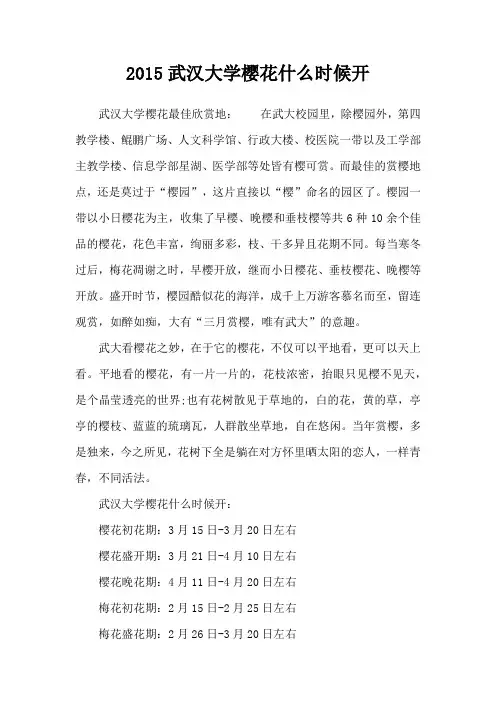 2015 武汉大学樱花什么时候开

武汉大学樱花最佳欣赏地： 在武大校园里，除樱园外，第四教学楼、鲲鹏广场、人文科学馆、行政大楼、校医院一带以及工学部主教学楼、信息学部星湖、医学部等处皆有樱可赏。而最佳的赏樱地点，还是莫过于“樱园”，这片直接以“樱”命名的园区了。樱园一带以小日樱花为主，收集了早樱、晚樱和垂枝樱等共 6 种 10 余个佳品的樱花，花色丰富，绚丽多彩，枝、干多异且花期不同。每当寒冬过后，梅花凋谢之时，早樱开放，继而小日樱花、垂枝樱花、晚樱等开放。盛开时节，樱园酷似花的海洋，成千上万游客慕名而至，留连观赏，如醉如痴，大有“三月赏樱，唯有武大”的意趣。

武大看樱花之妙，在于它的樱花，不仅可以平地看，更可以天上看。平地看的樱花，有一片一片的，花枝浓密，抬眼只见樱不见天，是个晶莹透亮的世界;也有花树散见于草地的，白的花，黄的草，亭亭的樱枝、蓝蓝的琉璃瓦，人群散坐草地，自在悠闲。当年赏樱，多是独来，今之所见，花树下全是躺在对方怀里晒太阳的恋人，一样青春，不同活法。

武汉大学樱花什么时候开：

樱花初花期：3 月 15 日-3 月 20 日左右

樱花盛开期：3 月 21 日-4 月 10 日左右

樱花晚花期：4 月 11 日-4 月 20 日左右

梅花初花期：2 月 15 日-2 月 25 日左右

梅花盛花期：2 月 26 日-3 月 20 日左右